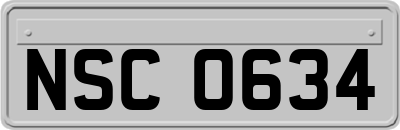 NSC 0634